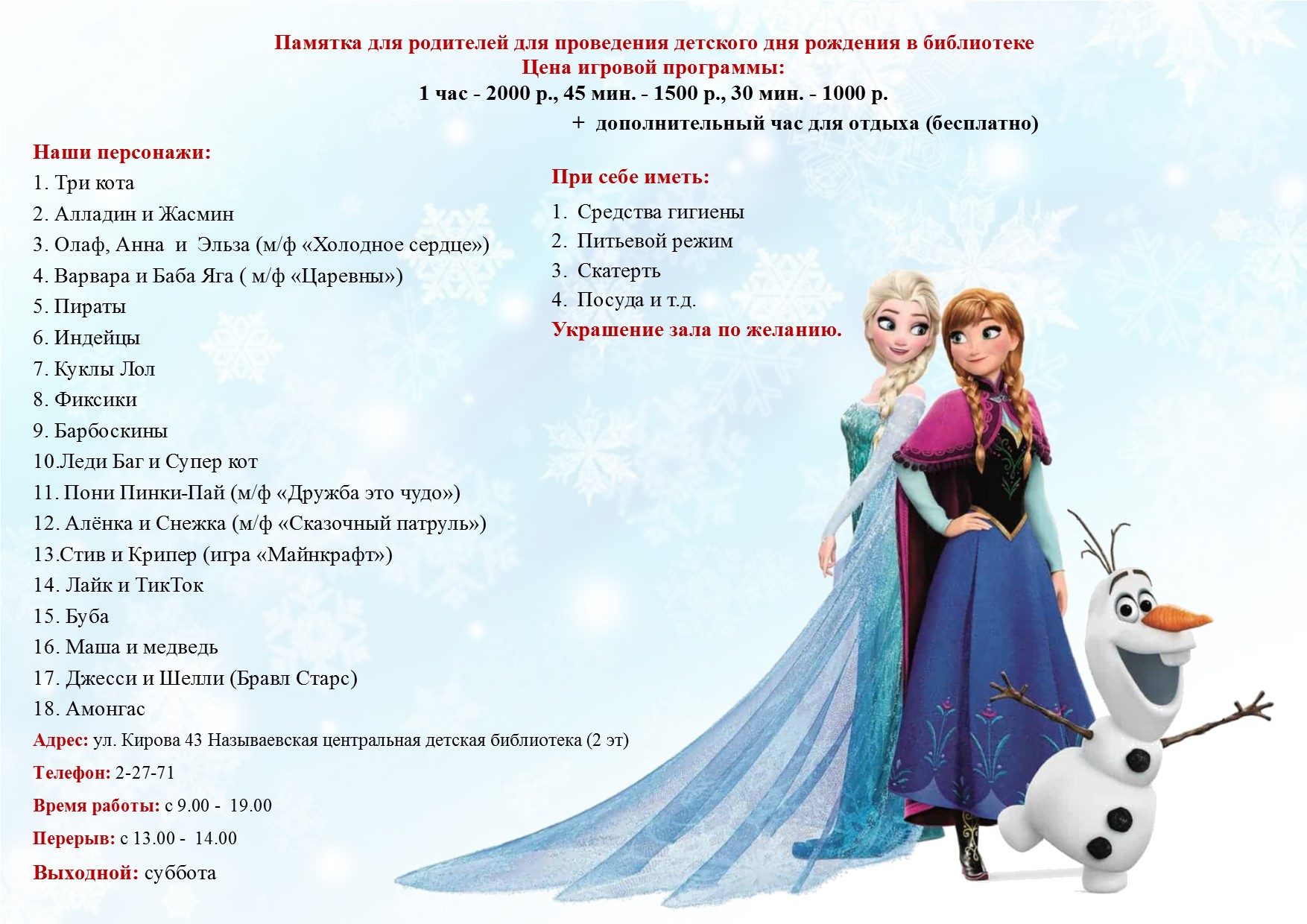 Памятка для родителей для проведения детского дня рождения в библиотеке
Цена игровой программы:
1 час - 2000 р., 45 мин. - 1500 р., 30 мин. - 1000 р.
+ дополнительный час для отдыха (бесплатно)

Наши персонажи:
1. Три кота
2. Алладин и Жасмин
3. Олаф, Анна и Эльза (м/ф «Холодное сердце»)
4. Варвара и Баба Яга ( м/ф «Царевны»)
5. Пираты
6. Индейцы
7. Куклы Лол
8. Фиксики
9. Барбоскины
10.Леди Баг и Супер кот
11. Пони Пинки-Пай (м/ф «Дружба это чудо»)
12. Алёнка и Снежка (м/ф «Сказочный патруль»)
13.Стив и Крипер (игра «Майнкрафт»)
14. Лайк и ТикТок
15. Буба
16. Маша и медведь
17. Джесси и Шелли (Бравл Старс)
18. Амонгас
Адрес: ул. Кирова 43 Называевская центральная детская библиотека (2 эт)
Телефон: 2-27-71
Время работы: с 9.00 - 19.00
Перерыв: с 13.00 - 14.00
Выходной: суббота

При себе иметь:
1. Средства гигиены
2. Питьевой режим
3. Скатерть
4. Посуда и т.д.
Украшение зала по желанию.